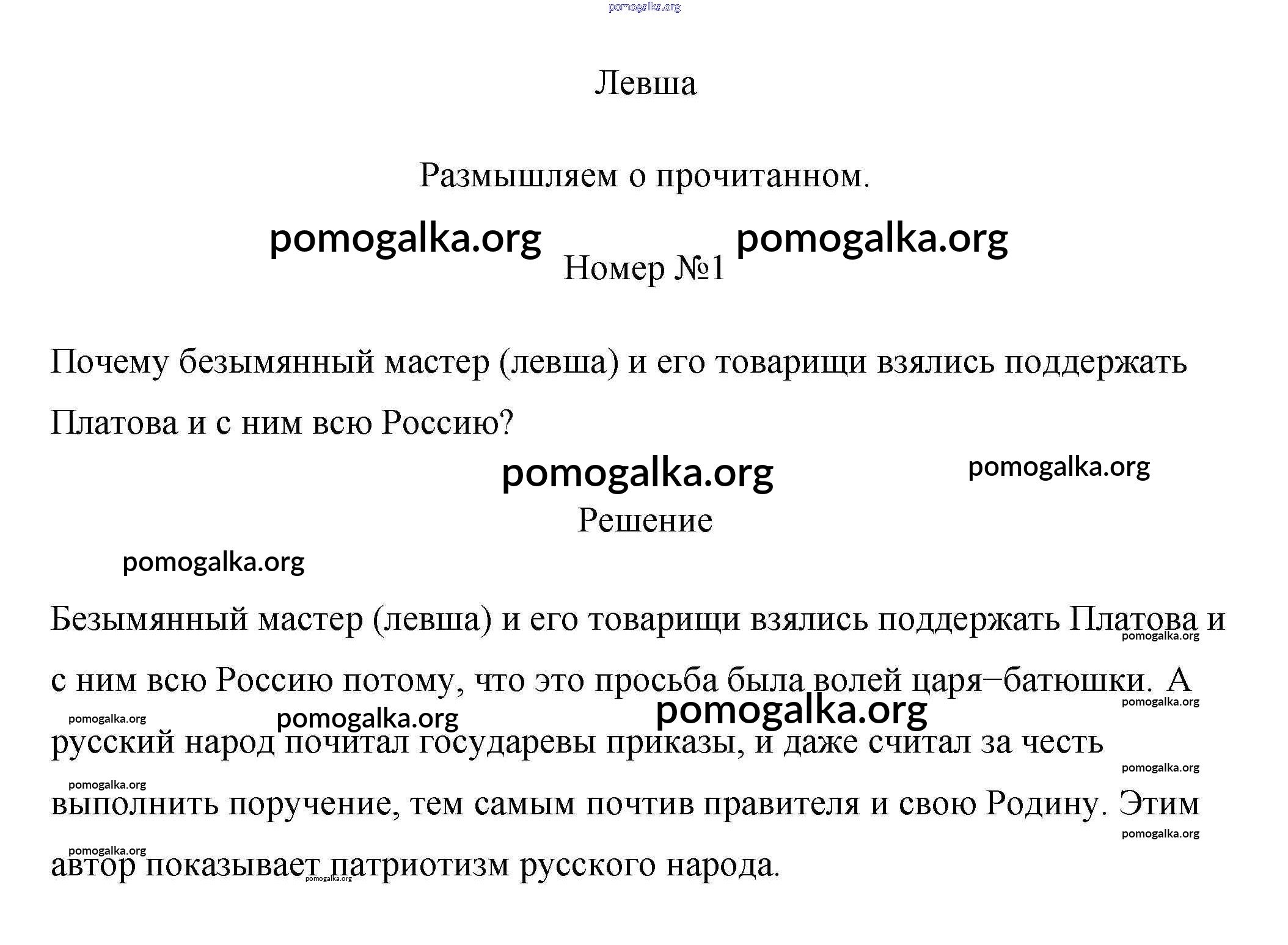 pomogalka.org

Левша

Размышляем о прочитанном.

pomogalka.org pomogalka.org

Номер №1

Почему безымянный мастер (левша) и его товарищи взялись поддержать Платова и с ним всю Россию?

pomogalka.org pomogalka.org

Решение

pomogalka.org

Безымянный мастер (левша) и его товарищи взялись поддержать Платова и с ним всю Россию потому, что это просьба была волей царя−батюшки. А русский народ почитал государевы приказы, и даже считал за честь выполнить поручение, тем самым почтив правителя и свою Родину. Этим автор показывает патриотизм русского народа.

pomogalka.org pomogalka.org pomogalka.org pomogalka.org pomogalka.org pomogalka.org pomogalka.org pomogalka.org pomogalka.org pomogalka.org